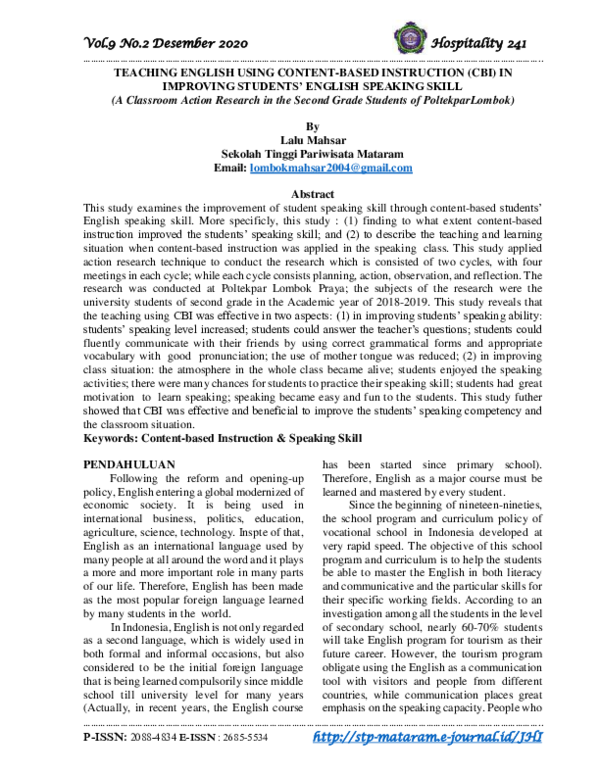 Vol.9 No.2 Desember 2020 Hospitality 241

TEACHING ENGLISH USING CONTENT-BASED INSTRUCTION (CBI) IN IMPROVING STUDENTS' ENGLISH SPEAKING SKILL
(A Classroom Action Research in the Second Grade Students of PoltekparLombok)

By
Lalu Mahsar
Sekolah Tinggi Pariwisata Mataram
Email: lombokmahsar2004@gmail.com

Abstract
This study examines the improvement of student speaking skill through content-based students' English speaking skill. More specificly, this study : (1) finding to what extent content-based instruction improved the students' speaking skill; and (2) to describe the teaching and learning situation when content-based instruction was applied in the speaking class. This study applied action research technique to conduct the research which is consisted of two cycles, with four meetings in each cycle; while each cycle consists planning, action, observation, and reflection. The research was conducted at Poltekpar Lombok Praya; the subjects of the research were the university students of second grade in the Academic year of 2018-2019. This study reveals that the teaching using CBI was effective in two aspects: (1) in improving students' speaking ability: students' speaking level increased; students could answer the teacher's questions; students could fluently communicate with their friends by using correct grammatical forms and appropriate vocabulary with good pronunciation; the use of mother tongue was reduced; (2) in improving class situation: the atmosphere in the whole class became alive; students enjoyed the speaking activities; there were many chances for students to practice their speaking skill; students had great motivation to learn speaking; speaking became easy and fun to the students. This study futher showed that CBI was effective and beneficial to improve the students' speaking competency and the classroom situation.
Keywords: Content-based Instruction & Speaking Skill

PENDAHULUAN
Following the reform and opening-up policy, English entering a global modernized of economic society. It is being used in international business, politics, education, agriculture, science, technology. Inspte of that, English as an international language used by many people at all around the word and it plays a more and more important role in many parts of our life. Therefore, English has been made as the most popular foreign language learned by many students in the world.

In Indonesia, English is not only regarded as a second language, which is widely used in both formal and informal occasions, but also considered to be the initial foreign language that is being learned compulsorily since middle school till university level for many years (Actually, in recent years, the English course has been started since primary school). Therefore, English as a major course must be learned and mastered by every student.

Since the beginning of nineteen-nineties, the school program and curriculum policy of vocational school in Indonesia developed at very rapid speed. The objective of this school program and curriculum is to help the students be able to master the English in both literacy and communicative and the particular skills for their specific working fields. According to an investigation among all the students in the level of secondary school, nearly 60-70% students will take English program for tourism as their future career. However, the tourism program obligate using the English as a communication tool with visitors and people from different countries, while communication places great emphasis on the speaking capacity. People who

P-ISSN: 2088-4834 E-ISSN : 2685-5534 http://stp-mataram.e-journal.id/JHI